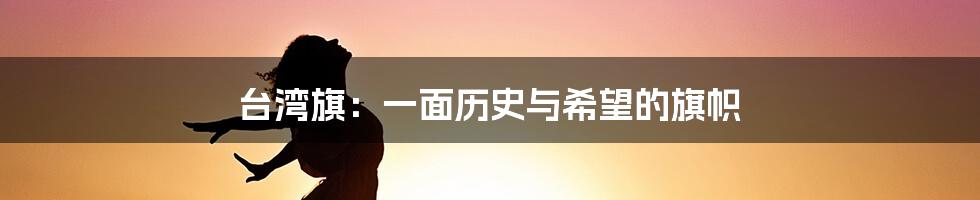 台湾旗：一面历史与希望的旗帜